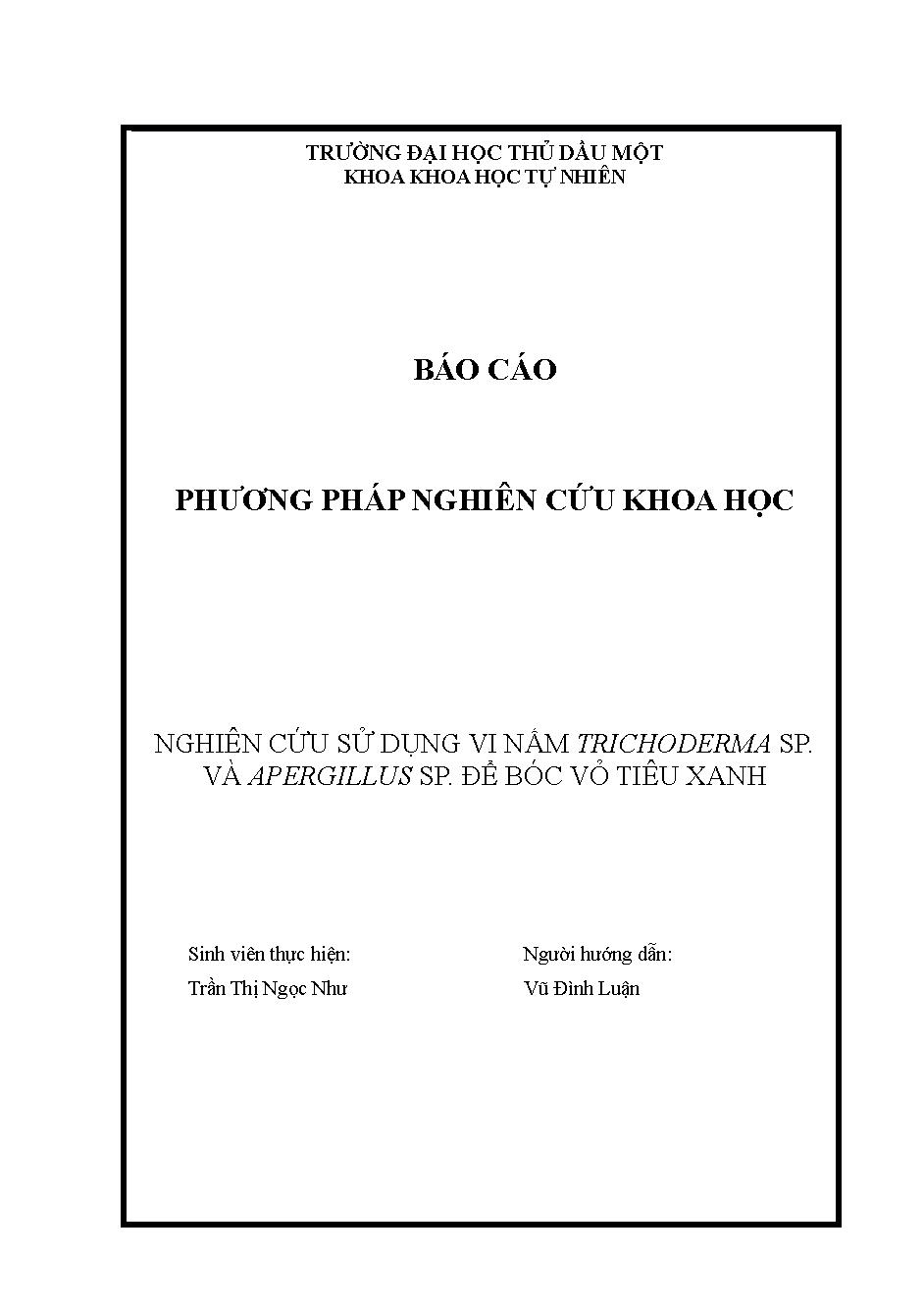 TRƯỜNG ĐẠI HỌC THỦ DẦU MỘT
KHOA KHOA HỌC TỰ NHIÊN

BÁO CÁO

PHƯƠNG PHÁP NGHIÊN CỨU KHOA HỌC

NGHIÊN CỨU SỬ DỤNG VI NẤM TRICHODERMA SP. VÀ APERGILLUS SP. ĐỂ BÓC VỎ TIÊU XANH

Sinh viên thực hiện:
Trần Thị Ngọc Như

Người hướng dẫn:
Vũ Đình Luận